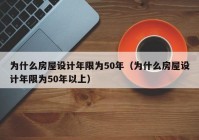 为什么房屋设计年限为50年（为什么房屋设计年限为50年以上）